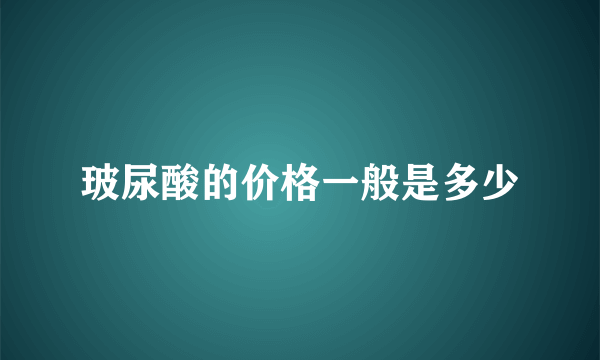 玻尿酸的价格一般是多少